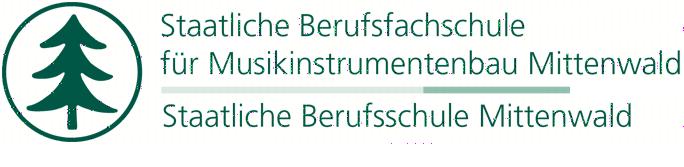 Staatliche Berufsfachschule
für Musikinstrumentenbau Mittenwald

Staatliche Berufsschule Mittenwald